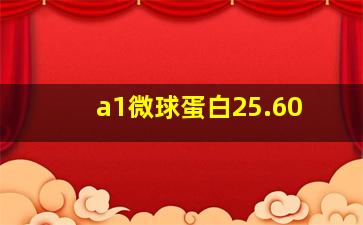 a1微球蛋白25.60